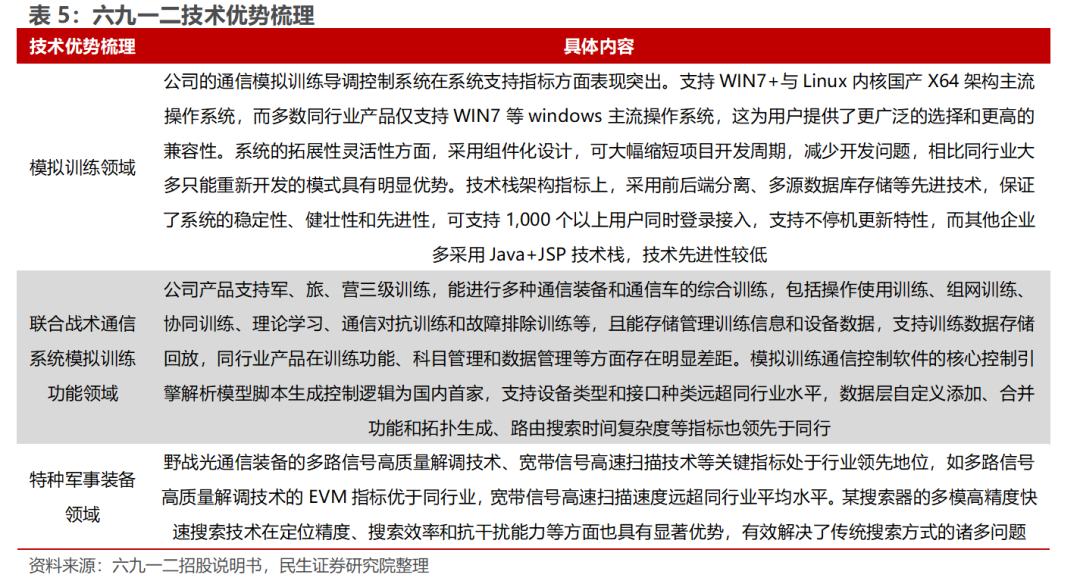 表 5：六九一二技术优势梳理

| 技术优势梳理 | 具体内容 |
|---|---|
| 模拟训练领域 | 公司的通信模拟训练导调控制系统在系统支持指标方面表现突出。支持 WIN7+与 Linux 内核国产 X64 架构主流操作系统，而多数同行业产品仅支持 WIN7 等 windows 主流操作系统，这为用户提供了更广泛的选择和更高的兼容性。系统的拓展性灵活性方面，采用组件化设计，可大幅缩短项目开发周期，减少开发问题，相比同行业大多只能重新开发的模式具有明显优势。技术栈架构指标上，采用前后端分离、多源数据库存储等先进技术，保证了系统的稳定性、健壮性和先进性，可支持 1,000 个以上用户同时登录接入，支持不停机更新特性，而其他企业多采用 Java+JSP 技术栈，技术先进性较低 |
| 联合战术通信系统模拟训练功能领域 | 公司产品支持军、旅、营三级训练，能进行多种通信装备和通信车的综合训练，包括操作使用训练、组网训练、协同训练、理论学习、通信对抗训练和故障排除训练等，且能存储管理训练信息和设备数据，支持训练数据存储回放，同行业产品在训练功能、科目管理和数据管理等方面存在明显差距。模拟训练通信控制软件的核心控制引擎解析模型脚本生成控制逻辑为国内首家，支持设备类型和接口种类远超同行业水平，数据层自定义添加、合并功能和拓扑生成、路由搜索时间复杂度等指标也领先于同行 |
| 特种军事装备领域 | 野战光通信装备的多路信号高质量解调技术、宽带信号高速扫描技术等关键指标处于行业领先地位，如多路信号高质量解调技术的 EVM 指标优于同行业，宽带信号高速扫描速度远超同行业平均水平。某搜索器的多模高精度快速搜索技术在定位精度、搜索效率和抗干扰能力等方面也具有显著优势，有效解决了传统搜索方式的诸多问题 |

资料来源：六九一二招股说明书，民生证券研究院整理